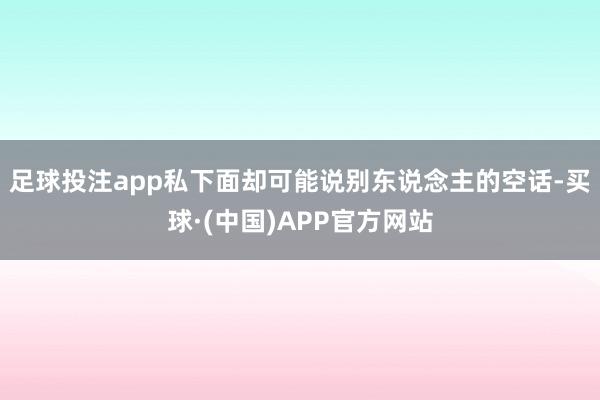 足球投注app私下面却可能说别东说念主的空话-买球·(中国)APP官方网站